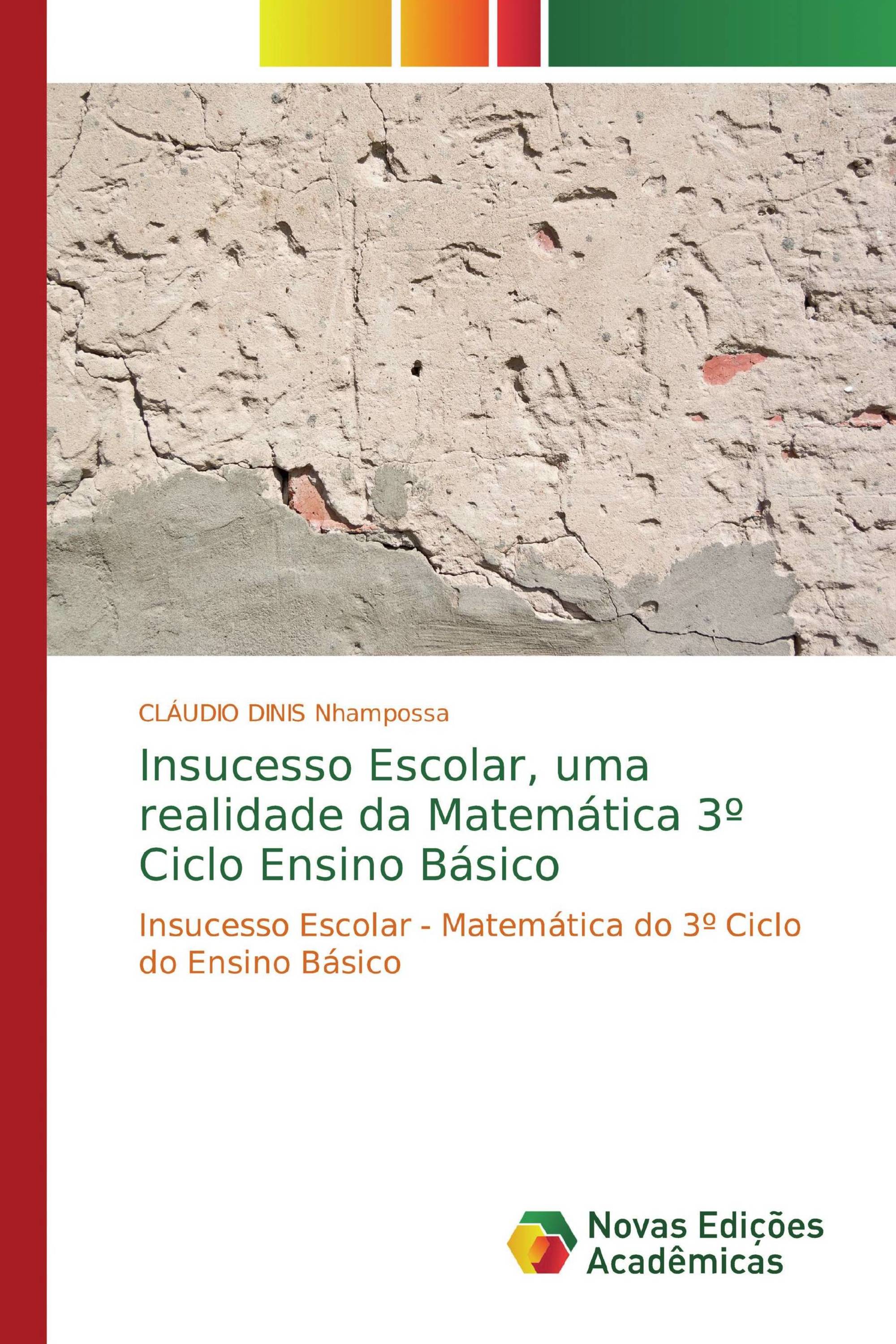 CLÁUDIO DINIS Nhampossa

Insucesso Escolar, uma realidade da Matemática 3º Ciclo Ensino Básico

Insucesso Escolar - Matemática do 3º Ciclo do Ensino Básico

Novas Edições Acadêmicas